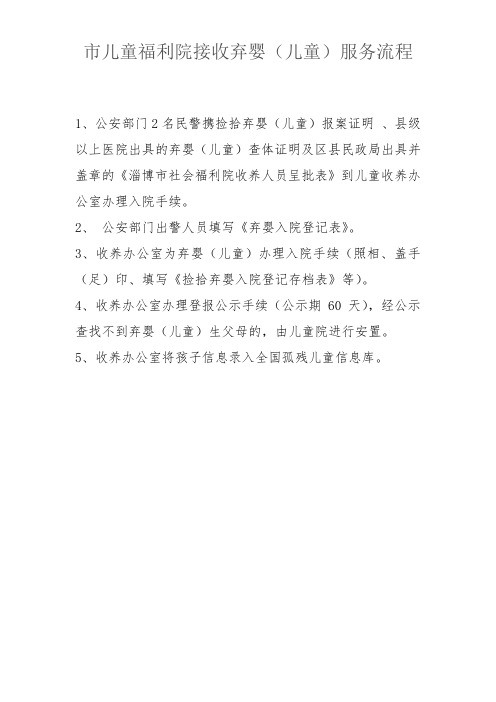 市儿童福利院接收弃婴（儿童）服务流程

1、公安部门2名民警携捡拾弃婴（儿童）报案证明 、县级以上医院出具的弃婴（儿童）查体证明及区县民政局出具并盖章的《淄博市社会福利院收养人员呈批表》到儿童收养办公室办理入院手续。

2、 公安部门出警人员填写《弃婴入院登记表》。

3、收养办公室为弃婴（儿童）办理入院手续（照相、盖手（足）印、填写《捡拾弃婴入院登记存档表》等）。

4、收养办公室办理登报公示手续（公示期 60 天），经公示查找不到弃婴（儿童）生父母的，由儿童院进行安置。

5、收养办公室将孩子信息录入全国孤残儿童信息库。